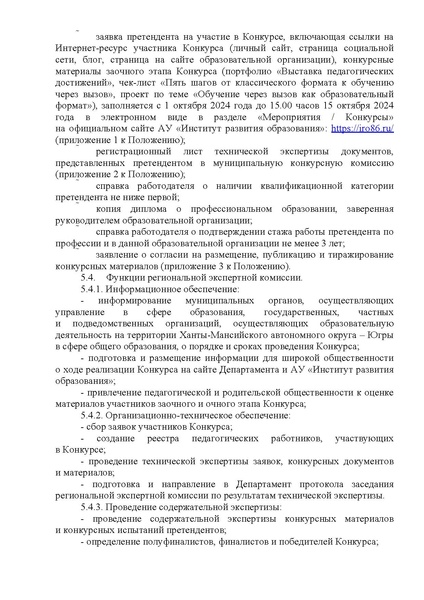 заявка претендента на участие в Конкурсе, включающая ссылки на Интернет-ресурс участника Конкурса (личный сайт, страница социальной сети, блог, страница на сайте образовательной организации), конкурсные материалы заочного этапа Конкурса (портфолио «Выставка педагогических достижений», чек-лист «Пять шагов от классического формата к обучению через вызов», проект по теме «Обучение через вызов как образовательный формат»), заполняется с 1 октября 2024 года до 15.00 часов 15 октября 2024 года в электронном виде в разделе «Мероприятия / Конкурсы» на официальном сайте АУ «Институт развития образования»: https://iro86.ru/ (приложение 1 к Положению);

регистрационный лист технической экспертизы документов, представленных претендентом в муниципальную конкурсную комиссию (приложение 2 к Положению);

справка работодателя о наличии квалификационной категории претендента не ниже первой;

копия диплома о профессиональном образовании, заверенная руководителем образовательной организации;

справка работодателя о подтверждении стажа работы претендента по профессии и в данной образовательной организации не менее 3 лет;

заявление о согласии на размещение, публикацию и тиражирование конкурсных материалов (приложение 3 к Положению).

5.4. Функции региональной экспертной комиссии.

5.4.1. Информационное обеспечение:

- информирование муниципальных органов, осуществляющих управление в сфере образования, государственных, частных и подведомственных организаций, осуществляющих образовательную деятельность на территории Ханты-Мансийского автономного округа – Югры в сфере общего образования, о порядке и сроках проведения Конкурса;

- подготовка и размещение информации для широкой общественности о ходе реализации Конкурса на сайте Департамента и АУ «Институт развития образования»;

- привлечение педагогической и родительской общественности к оценке материалов участников заочного и очного этапа Конкурса;

5.4.2. Организационно-техническое обеспечение:

- сбор заявок участников Конкурса;

- создание реестра педагогических работников, участвующих в Конкурсе;

- проведение технической экспертизы заявок, конкурсных документов и материалов;

- подготовка и направление в Департамент протокола заседания региональной экспертной комиссии по результатам технической экспертизы.

5.4.3. Проведение содержательной экспертизы:

- проведение содержательной экспертизы конкурсных материалов и конкурсных испытаний претендентов;

- определение полуфиналистов, финалистов и победителей Конкурса;